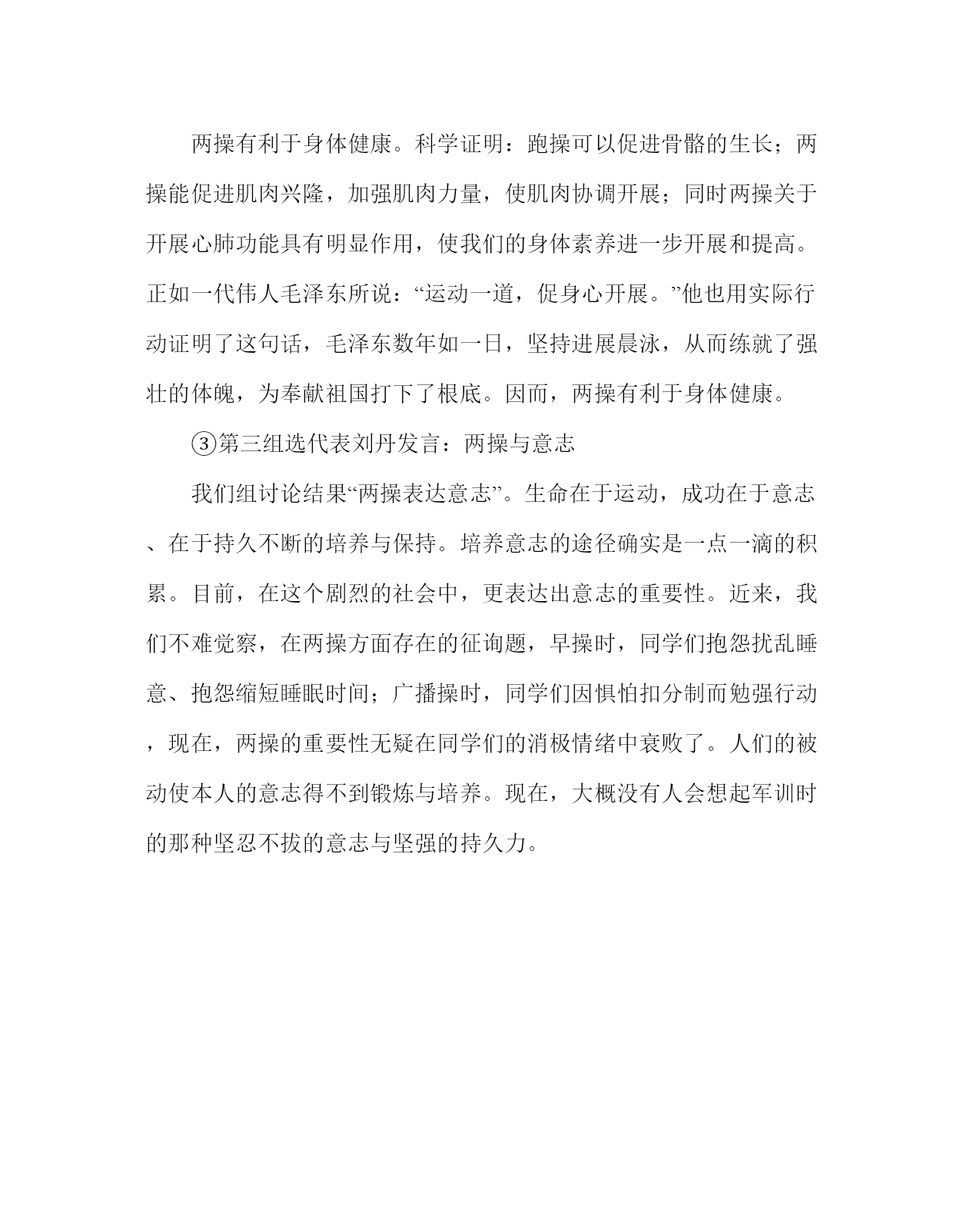 两操有利于身体健康。科学证明：跑操可以促进骨骼的生长；两操能促进肌肉兴隆，加强肌肉力量，使肌肉协调开展；同时两操关于开展心肺功能具有明显作用，使我们的身体素养进一步开展和提高。正如一代伟人毛泽东所说：“运动一道，促身心开展。”他也用实际行动证明了这句话，毛泽东数年如一日，坚持进展晨泳，从而练就了强壮的体魄，为奉献祖国打下了根底。因而，两操有利于身体健康。

③第三组选代表刘丹发言：两操与意志

我们组讨论结果“两操表达意志”。生命在于运动，成功在于意志、在于持久不断的培养与保持。培养意志的途径确实是一点一滴的积累。目前，在这个剧烈的社会中，更表达出意志的重要性。近来，我们不难觉察，在两操方面存在的征询题，早操时，同学们抱怨扰乱睡意、抱怨缩短睡眠时间；广播操时，同学们因惧怕扣分制而勉强行动，现在，两操的重要性无疑在同学们的消极情绪中衰败了。人们的被动使本人的意志得不到锻炼与培养。现在，大概没有人会想起军训时的那种坚忍不拔的意志与坚强的持久力。